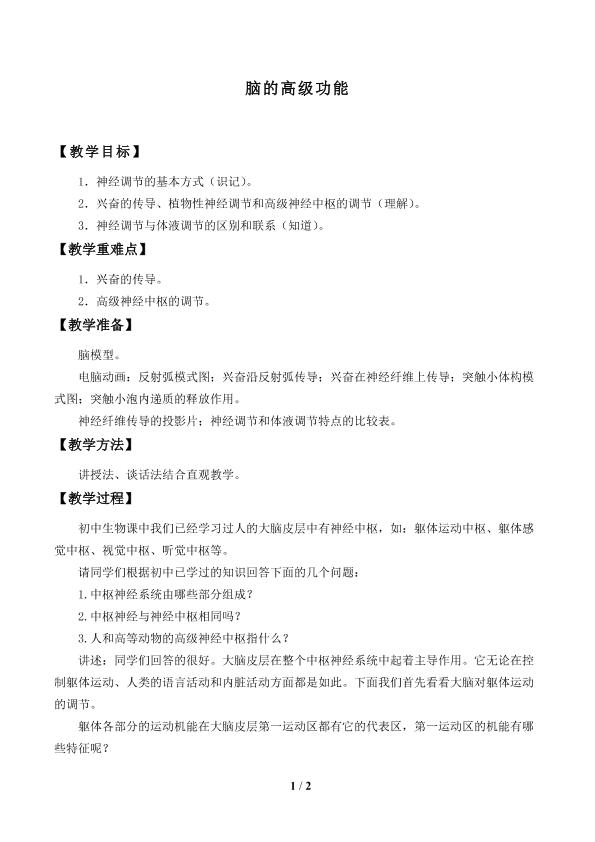 脑的高级功能

【教学目标】

1．神经调节的基本方式（识记）。

2．兴奋的传导、植物性神经调节和高级神经中枢的调节（理解）。

3．神经调节与体液调节的区别和联系（知道）。

【教学重难点】

1．兴奋的传导。

2．高级神经中枢的调节。

【教学准备】

脑模型。

电脑动画：反射弧模式图；兴奋沿反射弧传导；兴奋在神经纤维上传导；突触小体构模式图；突触小泡内递质的释放作用。

神经纤维传导的投影片；神经调节和体液调节特点的比较表。

【教学方法】

讲授法、谈话法结合直观教学。

【教学过程】

初中生物课中我们已经学习过人的大脑皮层中有神经中枢，如：躯体运动中枢、躯体感觉中枢、视觉中枢、听觉中枢等。

请同学们根据初中已学过的知识回答下面的几个问题：

1.中枢神经系统由哪些部分组成？

2.中枢神经与神经中枢相同吗？

3.人和高等动物的高级神经中枢指什么？

讲述：同学们回答的很好。大脑皮层在整个中枢神经系统中起着主导作用。它无论在控制躯体运动、人类的语言活动和内脏活动方面都是如此。下面我们首先看看大脑对躯体运动的调节。

躯体各部分的运动机能在大脑皮层第一运动区都有它的代表区，第一运动区的机能有哪些特征呢？

1 / 2